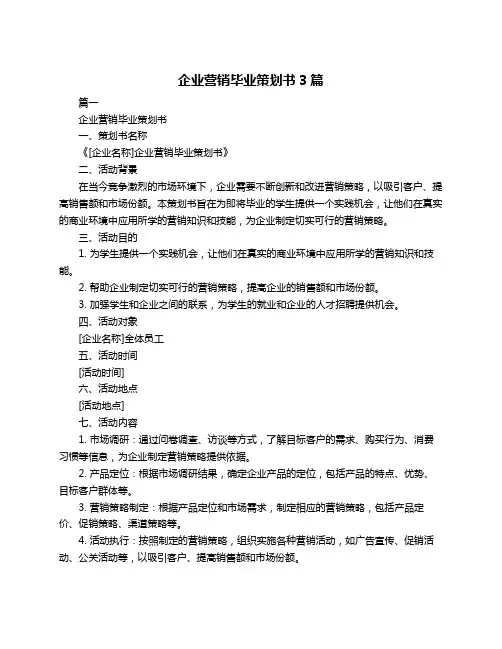 企业营销毕业策划书 3 篇

篇一

企业营销毕业策划书

一、策划书名称

《[企业名称]企业营销毕业策划书》

二、活动背景

在当今竞争激烈的市场环境下，企业需要不断创新和改进营销策略，以吸引客户、提高销售额和市场份额。本策划书旨在为即将毕业的学生提供一个实践机会，让他们在真实的商业环境中应用所学的营销知识和技能，为企业制定切实可行的营销策略。

三、活动目的

1. 为学生提供一个实践机会，让他们在真实的商业环境中应用所学的营销知识和技能。

2. 帮助企业制定切实可行的营销策略，提高企业的销售额和市场份额。

3. 加强学生和企业之间的联系，为学生的就业和企业的人才招聘提供机会。

四、活动对象

[企业名称]全体员工

五、活动时间

[活动时间]

六、活动地点

[活动地点]

七、活动内容

1. 市场调研：通过问卷调查、访谈等方式，了解目标客户的需求、购买行为、消费习惯等信息，为企业制定营销策略提供依据。

2. 产品定位：根据市场调研结果，确定企业产品的定位，包括产品的特点、优势、目标客户群体等。

3. 营销策略制定：根据产品定位和市场需求，制定相应的营销策略，包括产品定价、促销策略、渠道策略等。

4. 活动执行：按照制定的营销策略，组织实施各种营销活动，如广告宣传、促销活动、公关活动等，以吸引客户、提高销售额和市场份额。